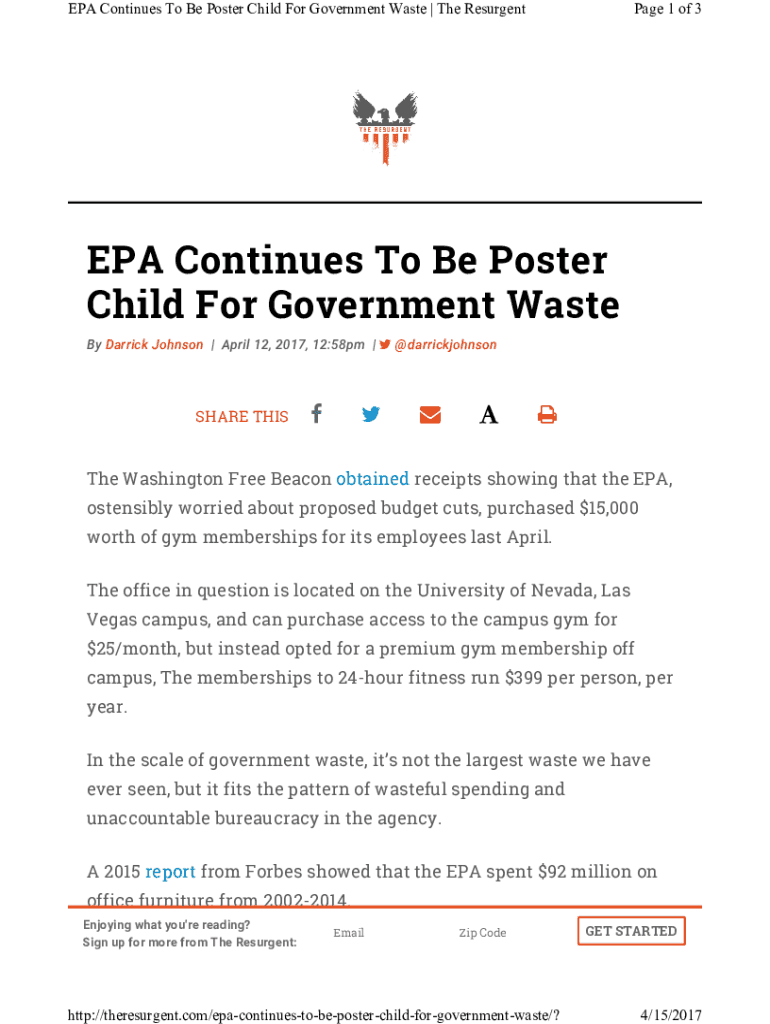 EPA Continues To Be Poster Child For Government Waste | The Resurgent

Page 1 of 3

THE RESURGENT

EPA Continues To Be Poster Child For Government Waste

By Darrick Johnson | April 12, 2017, 12:58pm | @darrickjohnson

SHARE THIS

The Washington Free Beacon obtained receipts showing that the EPA, ostensibly worried about proposed budget cuts, purchased $15,000 worth of gym memberships for its employees last April.

The office in question is located on the University of Nevada, Las Vegas campus, and can purchase access to the campus gym for $25/month, but instead opted for a premium gym membership off campus, The memberships to 24-hour fitness run $399 per person, per year.

In the scale of government waste, it's not the largest waste we have ever seen, but it fits the pattern of wasteful spending and unaccountable bureaucracy in the agency.

A 2015 report from Forbes showed that the EPA spent $92 million on office furniture from 2002-2014.

Enjoying what you're reading?
Sign up for more from The Resurgent:

Email

Zip Code

GET STARTED

http://theresurgent.com/epa-continues-to-be-poster-child-for-government-waste/?

4/15/2017